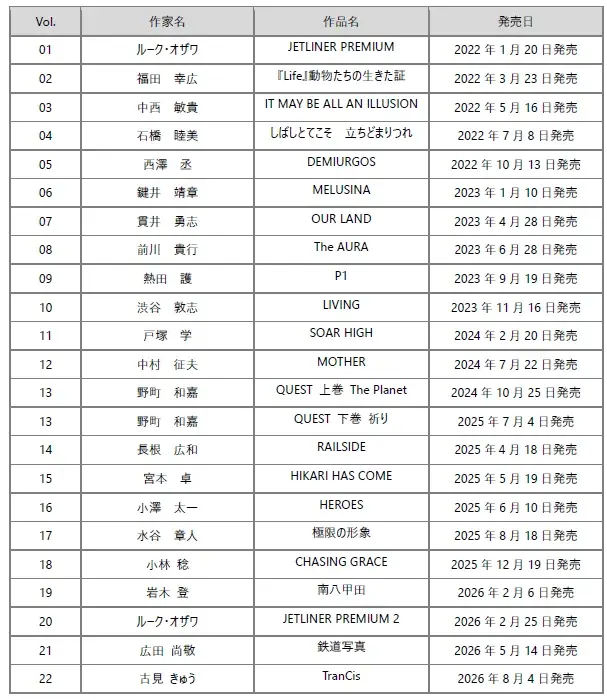 | Vol. | 作家名 | 作品名 | 発売日 |
|---|---|---|---|
| 01 | ルーク・オザワ | JETLINER PREMIUM | 2022 年 1 月 20 日発売 |
| 02 | 福田　幸広 | 『Life』動物たちの生きた証 | 2022 年 3 月 23 日発売 |
| 03 | 中西　敏貴 | IT MAY BE ALL AN ILLUSION | 2022 年 5 月 16 日発売 |
| 04 | 石橋　睦美 | しばしとてこそ　立ちどまりつれ | 2022 年 7 月 8 日発売 |
| 05 | 西澤　丞 | DEMIURGOS | 2022 年 10 月 13 日発売 |
| 06 | 鍵井　靖章 | MELUSINA | 2023 年 1 月 10 日発売 |
| 07 | 貫井　勇志 | OUR LAND | 2023 年 4 月 28 日発売 |
| 08 | 前川　貴行 | The AURA | 2023 年 6 月 28 日発売 |
| 09 | 熱田　護 | P1 | 2023 年 9 月 19 日発売 |
| 10 | 渋谷　敦志 | LIVING | 2023 年 11 月 16 日発売 |
| 11 | 戸塚　学 | SOAR HIGH | 2024 年 2 月 20 日発売 |
| 12 | 中村　征夫 | MOTHER | 2024 年 7 月 22 日発売 |
| 13 | 野町　和嘉 | QUEST　上巻　The Planet | 2024 年 10 月 25 日発売 |
| 13 | 野町　和嘉 | QUEST　下巻　祈り | 2025 年 7 月 4 日発売 |
| 14 | 長根　広和 | RAILSIDE | 2025 年 4 月 18 日発売 |
| 15 | 宮本　卓 | HIKARI HAS COME | 2025 年 5 月 19 日発売 |
| 16 | 小澤　太一 | HEROES | 2025 年 6 月 10 日発売 |
| 17 | 水谷　章人 | 極限の形象 | 2025 年 8 月 18 日発売 |
| 18 | 小林　稔 | CHASING GRACE | 2025 年 12 月 19 日発売 |
| 19 | 岩木　登 | 南八甲田 | 2026 年 2 月 6 日発売 |
| 20 | ルーク・オザワ | JETLINER PREMIUM 2 | 2026 年 2 月 25 日発売 |
| 21 | 広田　尚敬 | 鉄道写真 | 2026 年 5 月 14 日発売 |
| 22 | 古見　きゅう | TranCis | 2026 年 8 月 4 日発売 |